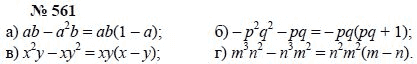 № 561

а) $ab - a^2b = ab(1 - a)$;

б) $-p^2q^2 - pq = -pq(pq + 1)$;

в) $x^2y - xy^2 = xy(x - y)$;

г) $m^3n^2 - n^3m^2 = n^2m^2(m - n)$.